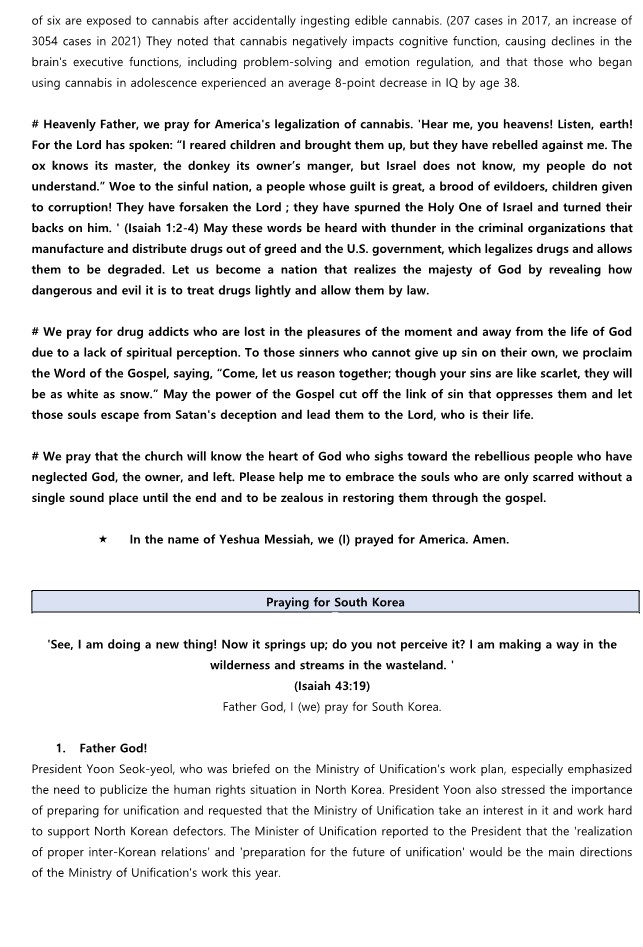 of six are exposed to cannabis after accidentally ingesting edible cannabis. (207 cases in 2017, an increase of 3054 cases in 2021) They noted that cannabis negatively impacts cognitive function, causing declines in the brain's executive functions, including problem-solving and emotion regulation, and that those who began using cannabis in adolescence experienced an average 8-point decrease in IQ by age 38.

# Heavenly Father, we pray for America's legalization of cannabis. 'Hear me, you heavens! Listen, earth! For the Lord has spoken: "I reared children and brought them up, but they have rebelled against me. The ox knows its master, the donkey its owner's manger, but Israel does not know, my people do not understand." Woe to the sinful nation, a people whose guilt is great, a brood of evildoers, children given to corruption! They have forsaken the Lord ; they have spurned the Holy One of Israel and turned their backs on him. ' (Isaiah 1:2-4) May these words be heard with thunder in the criminal organizations that manufacture and distribute drugs out of greed and the U.S. government, which legalizes drugs and allows them to be degraded. Let us become a nation that realizes the majesty of God by revealing how dangerous and evil it is to treat drugs lightly and allow them by law.

# We pray for drug addicts who are lost in the pleasures of the moment and away from the life of God due to a lack of spiritual perception. To those sinners who cannot give up sin on their own, we proclaim the Word of the Gospel, saying, "Come, let us reason together; though your sins are like scarlet, they will be as white as snow." May the power of the Gospel cut off the link of sin that oppresses them and let those souls escape from Satan's deception and lead them to the Lord, who is their life.

# We pray that the church will know the heart of God who sighs toward the rebellious people who have neglected God, the owner, and left. Please help me to embrace the souls who are only scarred without a single sound place until the end and to be zealous in restoring them through the gospel.

★ In the name of Yeshua Messiah, we (I) prayed for America. Amen.

Praying for South Korea

'See, I am doing a new thing! Now it springs up; do you not perceive it? I am making a way in the wilderness and streams in the wasteland. '
(Isaiah 43:19)
Father God, I (we) pray for South Korea.

1. Father God!
President Yoon Seok-yeol, who was briefed on the Ministry of Unification's work plan, especially emphasized the need to publicize the human rights situation in North Korea. President Yoon also stressed the importance of preparing for unification and requested that the Ministry of Unification take an interest in it and work hard to support North Korean defectors. The Minister of Unification reported to the President that the 'realization of proper inter-Korean relations' and 'preparation for the future of unification' would be the main directions of the Ministry of Unification's work this year.